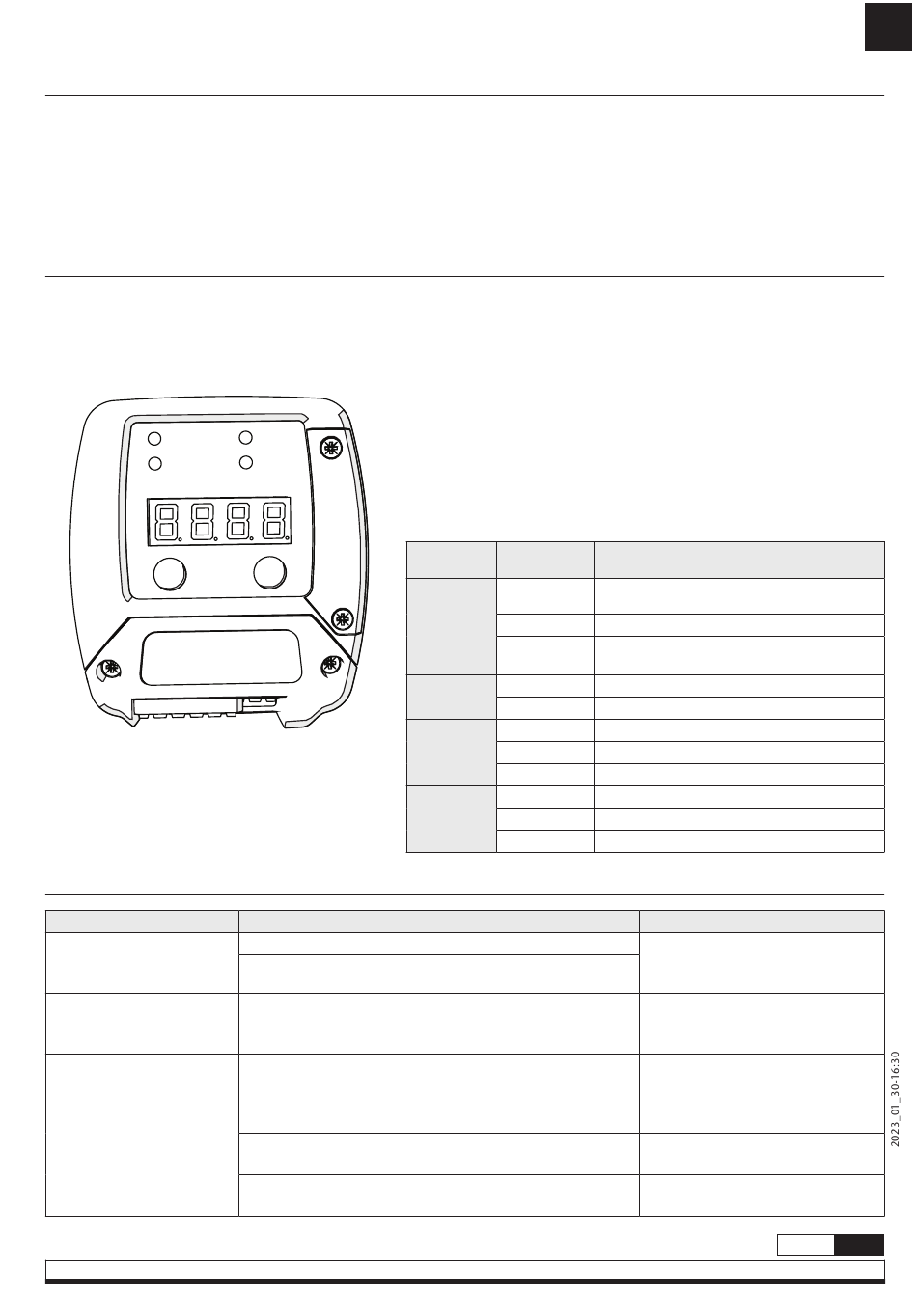 2023_01_30-16:30